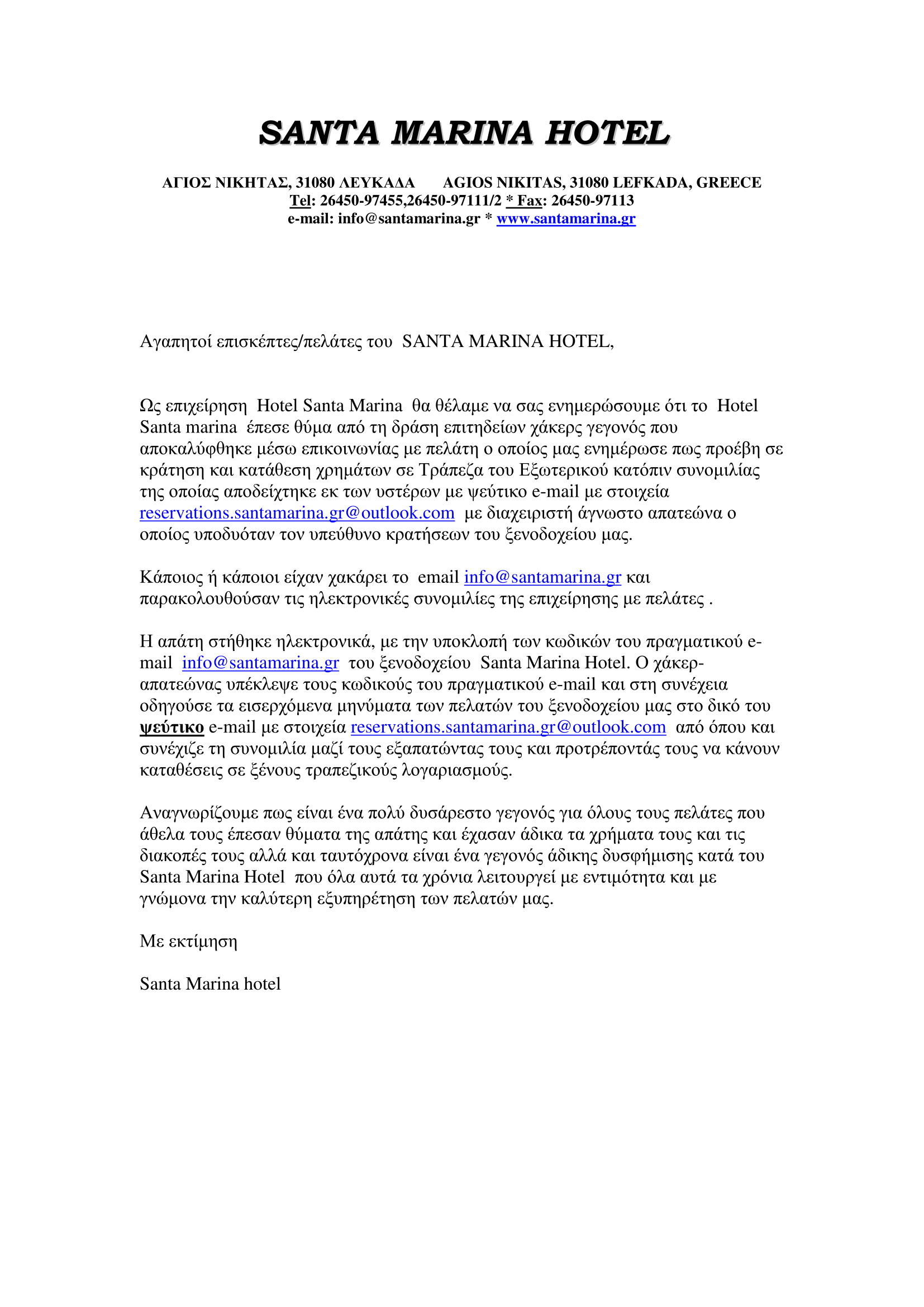 SANTA MARINA HOTEL

ΑΓΙΟΣ ΝΙΚΗΤΑΣ, 31080 ΛΕΥΚΑΔΑ AGIOS NIKITAS, 31080 LEFKADA, GREECE
Tel: 26450-97455,26450-97111/2 * Fax: 26450-97113
e-mail: info@santamarina.gr * www.santamarina.gr

Αγαπητοί επισκέπτες/πελάτες του SANTA MARINA HOTEL,

Ως επιχείρηση Hotel Santa Marina θα θέλαμε να σας ενημερώσουμε ότι το Hotel Santa marina έπεσε θύμα από τη δράση επιτηδείων χάκερς γεγονός που αποκαλύφθηκε μέσω επικοινωνίας με πελάτη ο οποίος μας ενημέρωσε πως προέβη σε κράτηση και κατάθεση χρημάτων σε Τράπεζα του Εξωτερικού κατόπιν συνομιλίας της οποίας αποδείχτηκε εκ των υστέρων με ψεύτικο e-mail με στοιχεία reservations.santamarina.gr@outlook.com με διαχειριστή άγνωστο απατεώνα ο οποίος υποδυόταν τον υπεύθυνο κρατήσεων του ξενοδοχείου μας.

Κάποιος ή κάποιοι είχαν χακάρει το email info@santamarina.gr και παρακολουθούσαν τις ηλεκτρονικές συνομιλίες της επιχείρησης με πελάτες .

Η απάτη στήθηκε ηλεκτρονικά, με την υποκλοπή των κωδικών του πραγματικού e-mail info@santamarina.gr του ξενοδοχείου Santa Marina Hotel. Ο χάκερ-απατεώνας υπέκλεψε τους κωδικούς του πραγματικού e-mail και στη συνέχεια οδηγούσε τα εισερχόμενα μηνύματα των πελατών του ξενοδοχείου μας στο δικό του ψεύτικο e-mail με στοιχεία reservations.santamarina.gr@outlook.com από όπου και συνέχιζε τη συνομιλία μαζί τους εξαπατώντας τους και προτρέποντάς τους να κάνουν καταθέσεις σε ξένους τραπεζικούς λογαριασμούς.

Αναγνωρίζουμε πως είναι ένα πολύ δυσάρεστο γεγονός για όλους τους πελάτες που άθελα τους έπεσαν θύματα της απάτης και έχασαν άδικα τα χρήματα τους και τις διακοπές τους αλλά και ταυτόχρονα είναι ένα γεγονός άδικης δυσφήμισης κατά του Santa Marina Hotel που όλα αυτά τα χρόνια λειτουργεί με εντιμότητα και με γνώμονα την καλύτερη εξυπηρέτηση των πελατών μας.

Με εκτίμηση

Santa Marina hotel